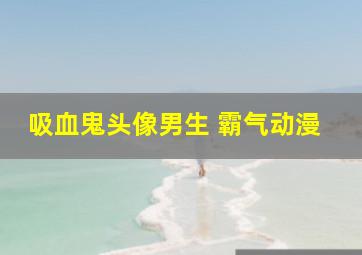 吸血鬼头像男生 霸气动漫